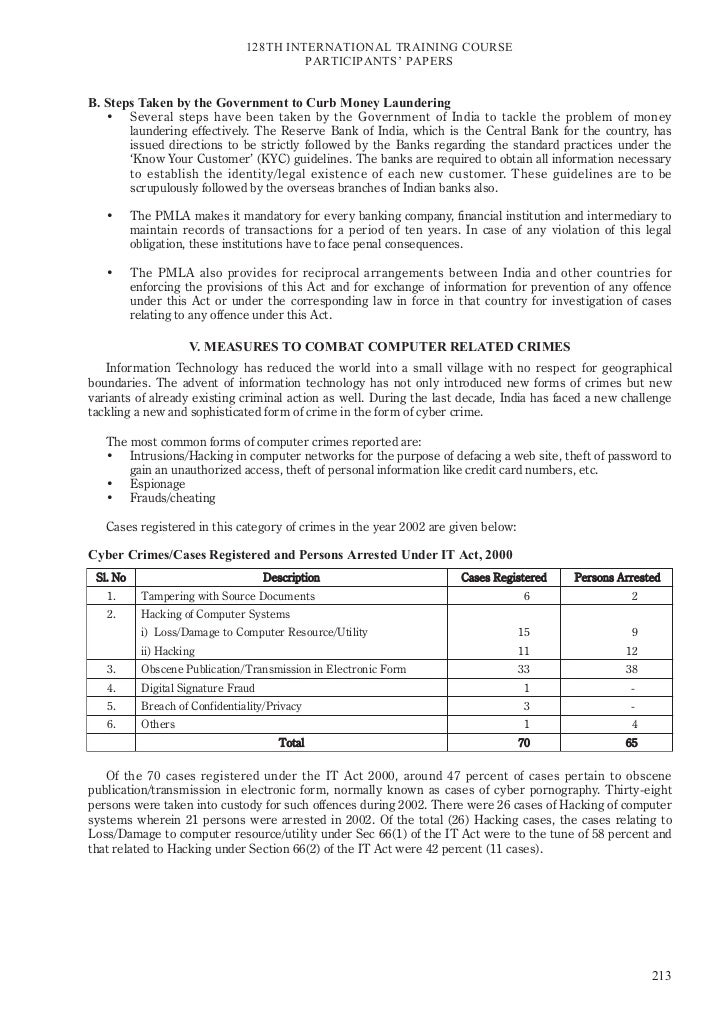 128TH INTERNATIONAL TRAINING COURSE
PARTICIPANTS' PAPERS

B. Steps Taken by the Government to Curb Money Laundering

• Several steps have been taken by the Government of India to tackle the problem of money laundering effectively. The Reserve Bank of India, which is the Central Bank for the country, has issued directions to be strictly followed by the Banks regarding the standard practices under the 'Know Your Customer' (KYC) guidelines. The banks are required to obtain all information necessary to establish the identity/legal existence of each new customer. These guidelines are to be scrupulously followed by the overseas branches of Indian banks also.

• The PMLA makes it mandatory for every banking company, financial institution and intermediary to maintain records of transactions for a period of ten years. In case of any violation of this legal obligation, these institutions have to face penal consequences.

• The PMLA also provides for reciprocal arrangements between India and other countries for enforcing the provisions of this Act and for exchange of information for prevention of any offence under this Act or under the corresponding law in force in that country for investigation of cases relating to any offence under this Act.

V. MEASURES TO COMBAT COMPUTER RELATED CRIMES

Information Technology has reduced the world into a small village with no respect for geographical boundaries. The advent of information technology has not only introduced new forms of crimes but new variants of already existing criminal action as well. During the last decade, India has faced a new challenge tackling a new and sophisticated form of crime in the form of cyber crime.

The most common forms of computer crimes reported are:
• Intrusions/Hacking in computer networks for the purpose of defacing a web site, theft of password to gain an unauthorized access, theft of personal information like credit card numbers, etc.
• Espionage
• Frauds/cheating

Cases registered in this category of crimes in the year 2002 are given below:

Cyber Crimes/Cases Registered and Persons Arrested Under IT Act, 2000

| Sl. No | Description | Cases Registered | Persons Arrested |
|---|---|---|---|
| 1. | Tampering with Source Documents | 6 | 2 |
| 2. | Hacking of Computer Systems | | |
| | i) Loss/Damage to Computer Resource/Utility | 15 | 9 |
| | ii) Hacking | 11 | 12 |
| 3. | Obscene Publication/Transmission in Electronic Form | 33 | 38 |
| 4. | Digital Signature Fraud | 1 | - |
| 5. | Breach of Confidentiality/Privacy | 3 | - |
| 6. | Others | 1 | 4 |
| | Total | 70 | 65 |

Of the 70 cases registered under the IT Act 2000, around 47 percent of cases pertain to obscene publication/transmission in electronic form, normally known as cases of cyber pornography. Thirty-eight persons were taken into custody for such offences during 2002. There were 26 cases of Hacking of computer systems wherein 21 persons were arrested in 2002. Of the total (26) Hacking cases, the cases relating to Loss/Damage to computer resource/utility under Sec 66(1) of the IT Act were to the tune of 58 percent and that related to Hacking under Section 66(2) of the IT Act were 42 percent (11 cases).

213